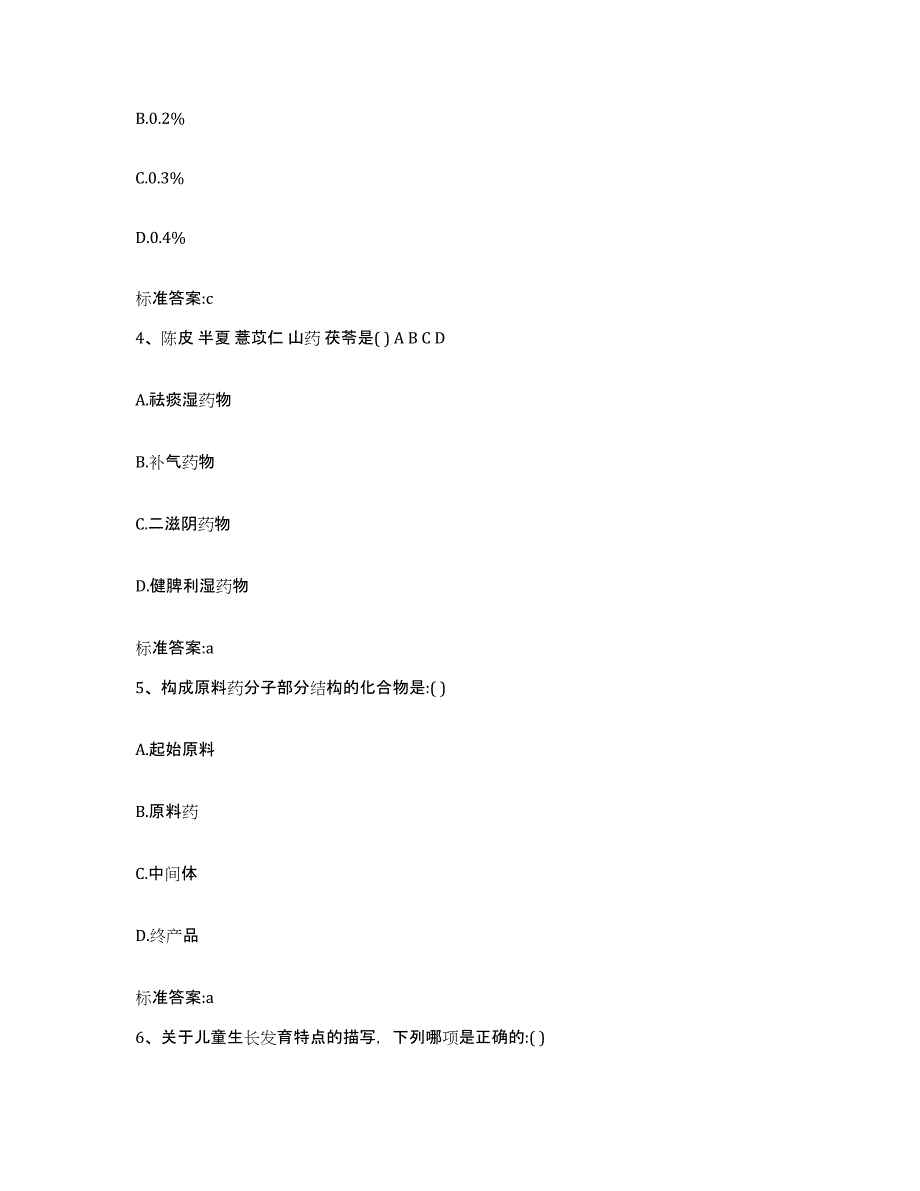 B.0.2%

C.0.3%

D.0.4%

标准答案:c

4、陈皮 半夏 薏苡仁 山药 茯苓是( ) A B C D

A.祛痰湿药物

B.补气药物

C.二滋阴药物

D.健脾利湿药物

标准答案:a

5、构成原料药分子部分结构的化合物是:( )

A.起始原料

B.原料药

C.中间体

D.终产品

标准答案:a

6、关于儿童生长发育特点的描写，下列哪项是正确的:( )